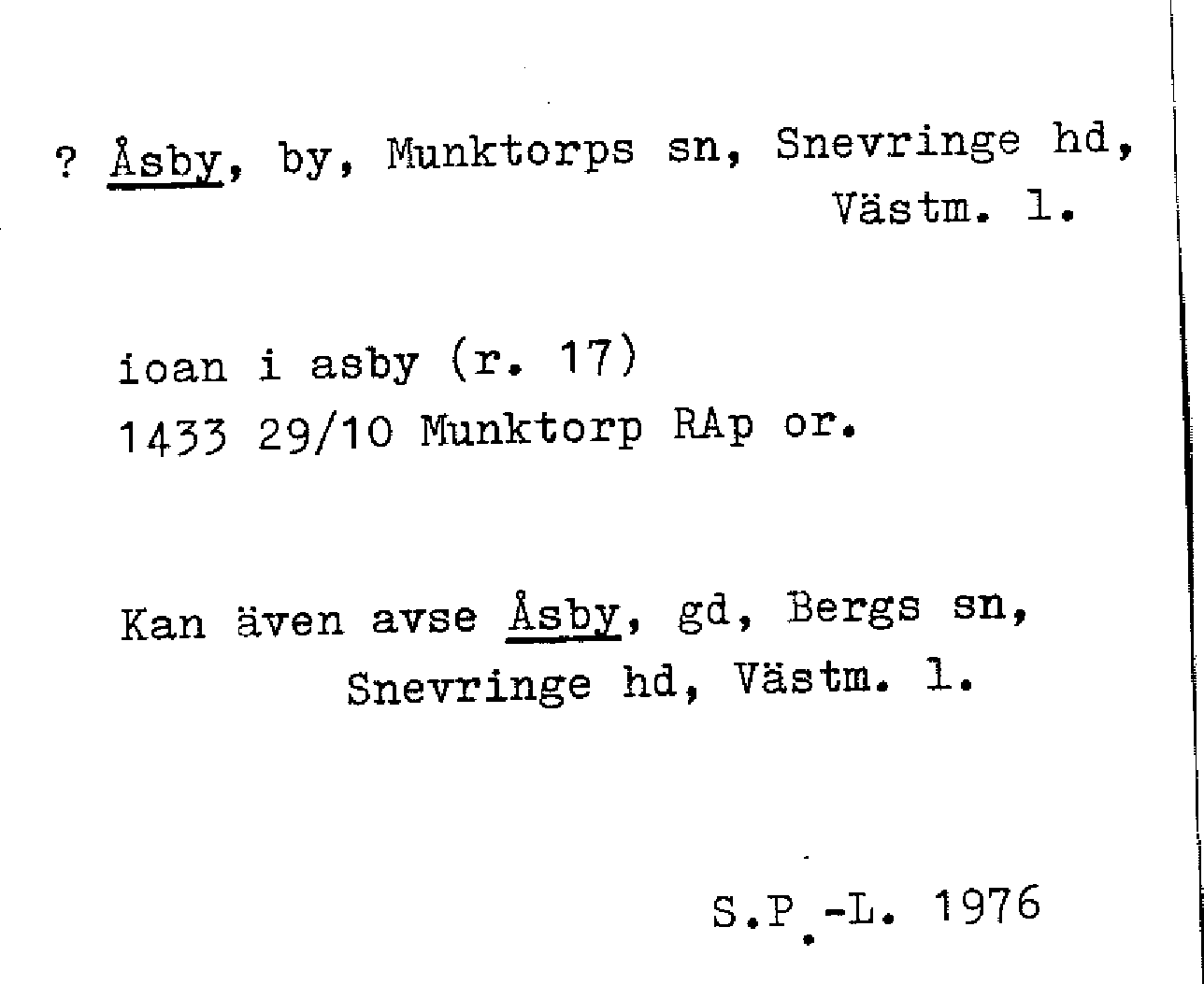 ? Åsby, by, Munktorps sn, Snevringe hd, Västm. l.

ioan i asby (r. 17)
1433 29/10 Munktorp RAp or.

Kan även avse Åsby, gd, Bergs sn, Snevringe hd, Västm. l.

S.P.-L. 1976